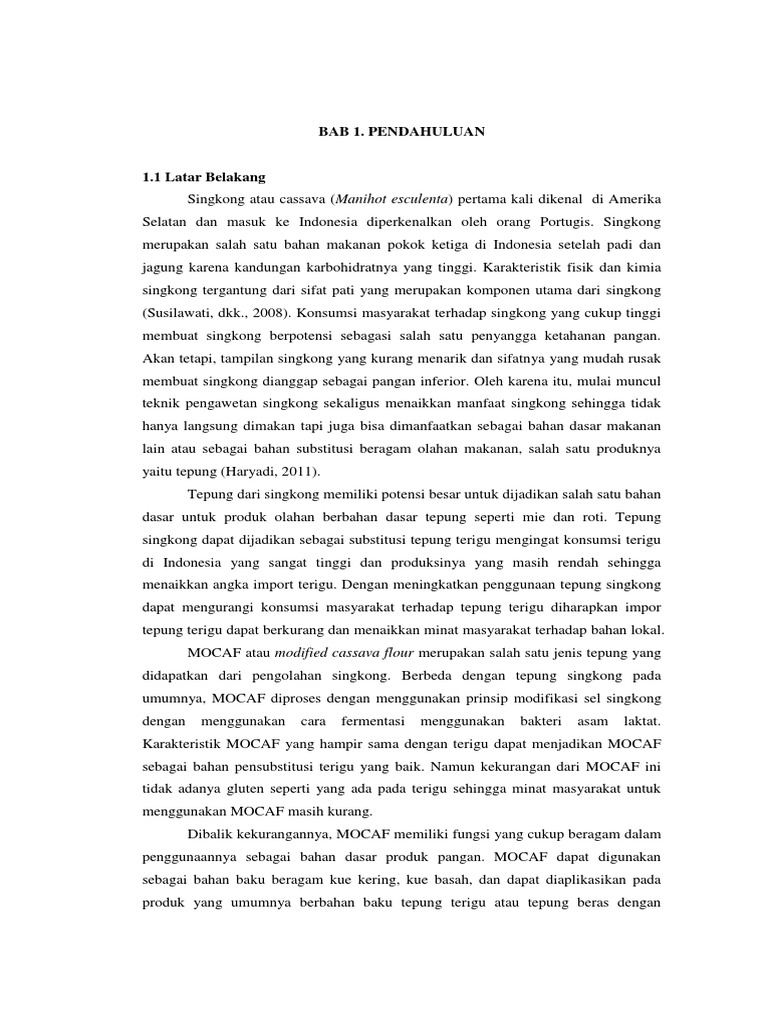 BAB 1. PENDAHULUAN

1.1 Latar Belakang

Singkong atau cassava (Manihot esculenta) pertama kali dikenal di Amerika Selatan dan masuk ke Indonesia diperkenalkan oleh orang Portugis. Singkong merupakan salah satu bahan makanan pokok ketiga di Indonesia setelah padi dan jagung karena kandungan karbohidratnya yang tinggi. Karakteristik fisik dan kimia singkong tergantung dari sifat pati yang merupakan komponen utama dari singkong (Susilawati, dkk., 2008). Konsumsi masyarakat terhadap singkong yang cukup tinggi membuat singkong berpotensi sebagasi salah satu penyangga ketahanan pangan. Akan tetapi, tampilan singkong yang kurang menarik dan sifatnya yang mudah rusak membuat singkong dianggap sebagai pangan inferior. Oleh karena itu, mulai muncul teknik pengawetan singkong sekaligus menaikkan manfaat singkong sehingga tidak hanya langsung dimakan tapi juga bisa dimanfaatkan sebagai bahan dasar makanan lain atau sebagai bahan substitusi beragam olahan makanan, salah satu produknya yaitu tepung (Haryadi, 2011).

Tepung dari singkong memiliki potensi besar untuk dijadikan salah satu bahan dasar untuk produk olahan berbahan dasar tepung seperti mie dan roti. Tepung singkong dapat dijadikan sebagai substitusi tepung terigu mengingat konsumsi terigu di Indonesia yang sangat tinggi dan produksinya yang masih rendah sehingga menaikkan angka import terigu. Dengan meningkatkan penggunaan tepung singkong dapat mengurangi konsumsi masyarakat terhadap tepung terigu diharapkan impor tepung terigu dapat berkurang dan menaikkan minat masyarakat terhadap bahan lokal.

MOCAF atau modified cassava flour merupakan salah satu jenis tepung yang didapatkan dari pengolahan singkong. Berbeda dengan tepung singkong pada umumnya, MOCAF diproses dengan menggunakan prinsip modifikasi sel singkong dengan menggunakan cara fermentasi menggunakan bakteri asam laktat. Karakteristik MOCAF yang hampir sama dengan terigu dapat menjadikan MOCAF sebagai bahan pensubstitusi terigu yang baik. Namun kekurangan dari MOCAF ini tidak adanya gluten seperti yang ada pada terigu sehingga minat masyarakat untuk menggunakan MOCAF masih kurang.

Dibalik kekurangannya, MOCAF memiliki fungsi yang cukup beragam dalam penggunaannya sebagai bahan dasar produk pangan. MOCAF dapat digunakan sebagai bahan baku beragam kue kering, kue basah, dan dapat diaplikasikan pada produk yang umumnya berbahan baku tepung terigu atau tepung beras dengan